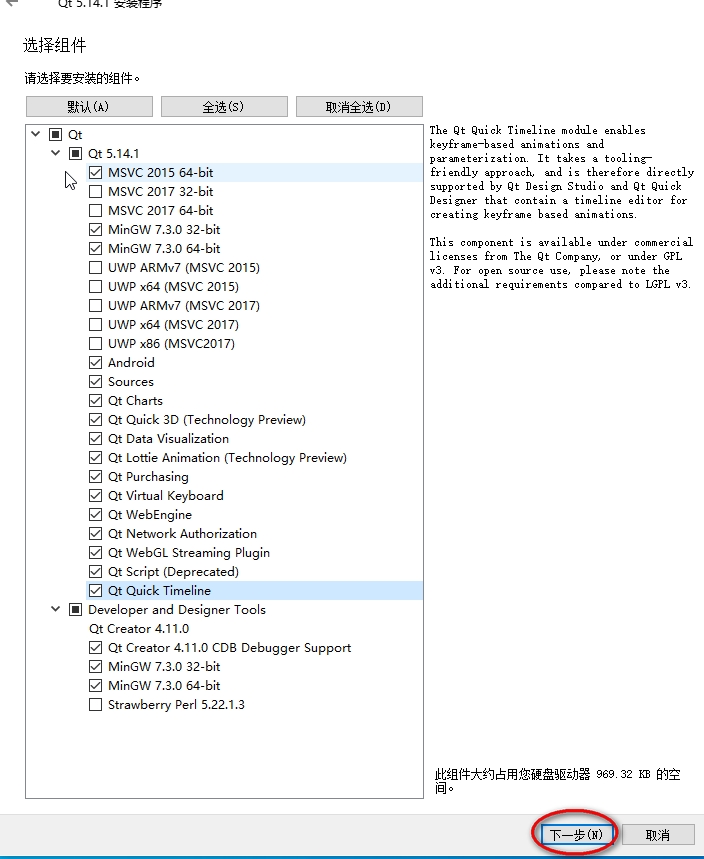 Qt 5.14.1 安装程序

选择组件

请选择要安装的组件。

默认(A)
全选(S)
取消全选(D)

Qt
Qt 5.14.1
MSVC 2015 64-bit
MSVC 2017 32-bit
MSVC 2017 64-bit
MinGW 7.3.0 32-bit
MinGW 7.3.0 64-bit
UWP ARMv7 (MSVC 2015)
UWP x64 (MSVC 2015)
UWP ARMv7 (MSVC 2017)
UWP x64 (MSVC 2017)
UWP x86 (MSVC2017)
Android
Sources
Qt Charts
Qt Quick 3D (Technology Preview)
Qt Data Visualization
Qt Lottie Animation (Technology Preview)
Qt Purchasing
Qt Virtual Keyboard
Qt WebEngine
Qt Network Authorization
Qt WebGL Streaming Plugin
Qt Script (Deprecated)
Qt Quick Timeline
Developer and Designer Tools
Qt Creator 4.11.0
Qt Creator 4.11.0 CDB Debugger Support
MinGW 7.3.0 32-bit
MinGW 7.3.0 64-bit
Strawberry Perl 5.22.1.3

The Qt Quick Timeline module enables keyframe-based animations and parameterization. It takes a tooling-friendly approach, and is therefore directly supported by Qt Design Studio and Qt Quick Designer that contain a timeline editor for creating keyframe based animations.

This component is available under commercial licenses from The Qt Company, or under GPL v3. For open source use, please note the additional requirements compared to LGPL v3.

此组件大约占用您硬盘驱动器 969.32 KB 的空间。

下一步(N)
取消